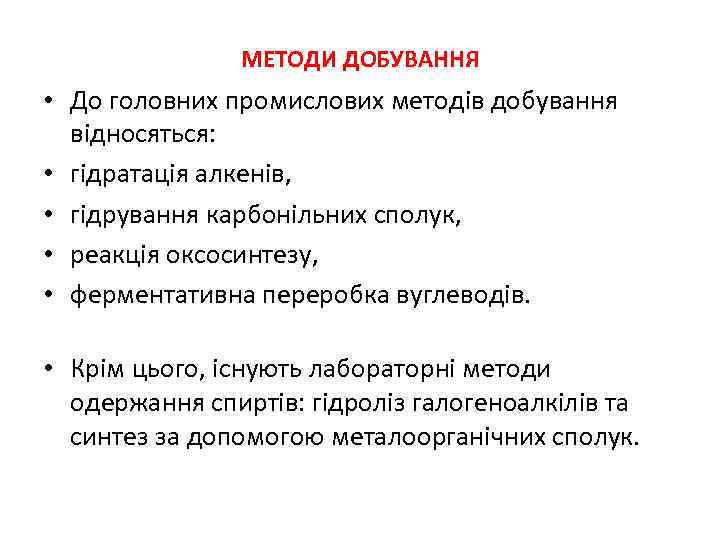 МЕТОДИ ДОБУВАННЯ

• До головних промислових методів добування відносяться:
• гідратація алкенів,
• гідрування карбонільних сполук,
• реакція оксосинтезу,
• ферментативна переробка вуглеводів.

• Крім цього, існують лабораторні методи одержання спиртів: гідроліз галогеноалкілів та синтез за допомогою металоорганічних сполук.